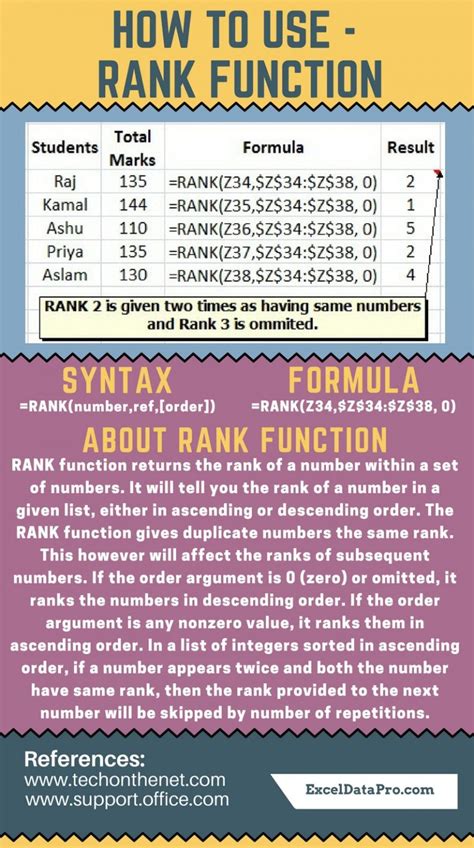 HOW TO USE - RANK FUNCTION

| Students | Total Marks | Formula | Result |
|---|---|---|---|
| Raj | 135 | =RANK(Z34,\$Z\$34:\$Z\$38, 0) | 2 |
| Kamal | 144 | =RANK(Z35,\$Z\$34:\$Z\$38, 0) | 1 |
| Ashu | 110 | =RANK(Z36,\$Z\$34:\$Z\$38, 0) | 5 |
| Priya | 135 | =RANK(Z37,\$Z\$34:\$Z\$38, 0) | 2 |
| Aslam | 130 | =RANK(Z38,\$Z\$34:\$Z\$38, 0) | 4 |

RANK 2 is given two times as having same numbers and Rank 3 is ommited.

SYNTAX
=RANK(number,ref,[order])

FORMULA
=RANK(Z34,\$Z\$34:\$Z\$38, 0)

ABOUT RANK FUNCTION
RANK function returns the rank of a number within a set of numbers. It will tell you the rank of a number in a given list, either in ascending or descending order. The RANK function gives duplicate numbers the same rank. This however will affect the ranks of subsequent numbers. If the order argument is 0 (zero) or omitted, it ranks the numbers in descending order. If the order argument is any nonzero value, it ranks them in ascending order. In a list of integers sorted in ascending order, if a number appears twice and both the number have same rank, then the rank provided to the next number will be skipped by number of repetitions.

References:
www.techonthenet.com
www.support.office.com

ExcelDataPro.com